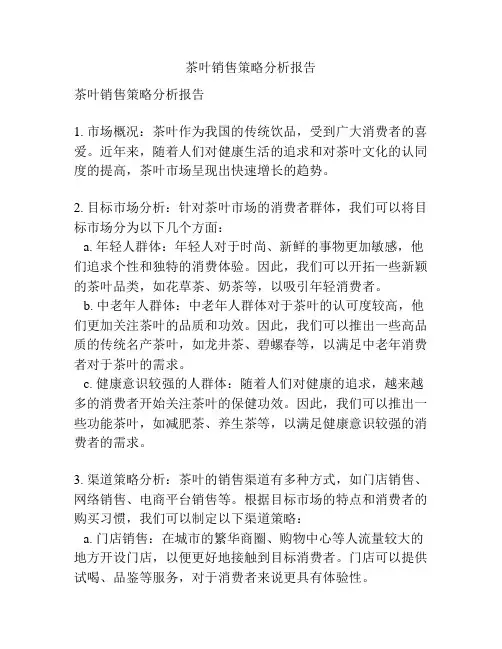 茶叶销售策略分析报告

茶叶销售策略分析报告

1. 市场概况：茶叶作为我国的传统饮品，受到广大消费者的喜爱。近年来，随着人们对健康生活的追求和对茶叶文化的认同度的提高，茶叶市场呈现出快速增长的趋势。

2. 目标市场分析：针对茶叶市场的消费者群体，我们可以将目标市场分为以下几个方面：
a. 年轻人群体：年轻人对于时尚、新鲜的事物更加敏感，他们追求个性和独特的消费体验。因此，我们可以开拓一些新颖的茶叶品类，如花草茶、奶茶等，以吸引年轻消费者。
b. 中老年人群体：中老年人群体对于茶叶的认可度较高，他们更加关注茶叶的品质和功效。因此，我们可以推出一些高品质的传统名产茶叶，如龙井茶、碧螺春等，以满足中老年消费者对于茶叶的需求。
c. 健康意识较强的人群体：随着人们对健康的追求，越来越多的消费者开始关注茶叶的保健功效。因此，我们可以推出一些功能茶叶，如减肥茶、养生茶等，以满足健康意识较强的消费者的需求。

3. 渠道策略分析：茶叶的销售渠道有多种方式，如门店销售、网络销售、电商平台销售等。根据目标市场的特点和消费者的购买习惯，我们可以制定以下渠道策略：
a. 门店销售：在城市的繁华商圈、购物中心等人流量较大的地方开设门店，以便更好地接触到目标消费者。门店可以提供试喝、品鉴等服务，对于消费者来说更具有体验性。